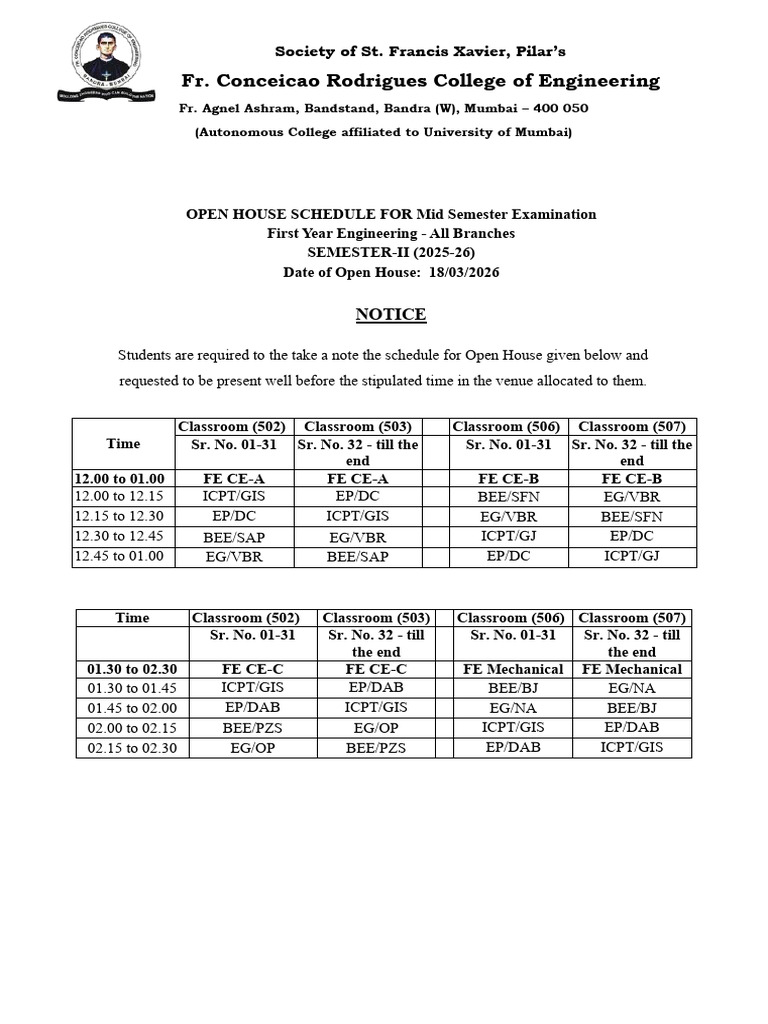 Society of St. Francis Xavier, Pilar's

Fr. Conceicao Rodrigues College of Engineering

Fr. Agnel Ashram, Bandstand, Bandra (W), Mumbai – 400 050

(Autonomous College affiliated to University of Mumbai)

OPEN HOUSE SCHEDULE FOR Mid Semester Examination
First Year Engineering - All Branches
SEMESTER-II (2025-26)
Date of Open House: 18/03/2026

NOTICE

Students are required to the take a note the schedule for Open House given below and requested to be present well before the stipulated time in the venue allocated to them.

| Time | Classroom (502) | Classroom (503) | | Classroom (506) | Classroom (507) |
|---|---|---|---|---|---|
| | Sr. No. 01-31 | Sr. No. 32 - till the end | | Sr. No. 01-31 | Sr. No. 32 - till the end |
| 12.00 to 01.00 | FE CE-A | FE CE-A | | FE CE-B | FE CE-B |
| 12.00 to 12.15 | ICPT/GIS | EP/DC | | BEE/SFN | EG/VBR |
| 12.15 to 12.30 | EP/DC | ICPT/GIS | | EG/VBR | BEE/SFN |
| 12.30 to 12.45 | BEE/SAP | EG/VBR | | ICPT/GJ | EP/DC |
| 12.45 to 01.00 | EG/VBR | BEE/SAP | | EP/DC | ICPT/GJ |

| Time | Classroom (502) | Classroom (503) | | Classroom (506) | Classroom (507) |
|---|---|---|---|---|---|
| | Sr. No. 01-31 | Sr. No. 32 - till the end | | Sr. No. 01-31 | Sr. No. 32 - till the end |
| 01.30 to 02.30 | FE CE-C | FE CE-C | | FE Mechanical | FE Mechanical |
| 01.30 to 01.45 | ICPT/GIS | EP/DAB | | BEE/BJ | EG/NA |
| 01.45 to 02.00 | EP/DAB | ICPT/GIS | | EG/NA | BEE/BJ |
| 02.00 to 02.15 | BEE/PZS | EG/OP | | ICPT/GIS | EP/DAB |
| 02.15 to 02.30 | EG/OP | BEE/PZS | | EP/DAB | ICPT/GIS |